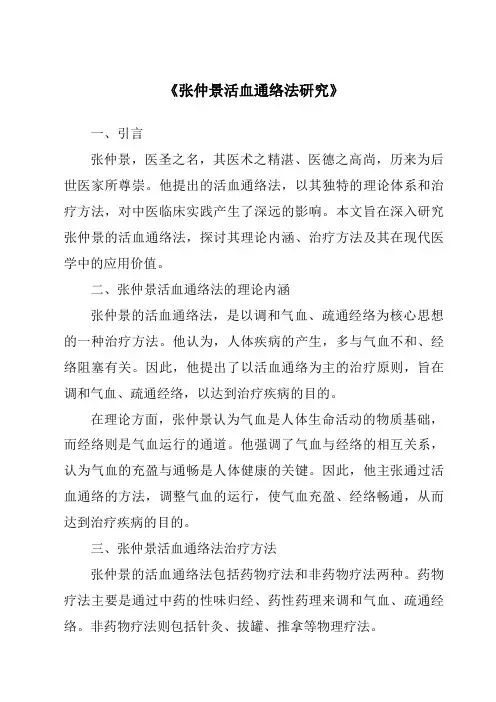 《张仲景活血通络法研究》

一、引言

张仲景，医圣之名，其医术之精湛、医德之高尚，历来为后世医家所尊崇。他提出的活血通络法，以其独特的理论体系和治疗方法，对中医临床实践产生了深远的影响。本文旨在深入研究张仲景的活血通络法，探讨其理论内涵、治疗方法及其在现代医学中的应用价值。

二、张仲景活血通络法的理论内涵

张仲景的活血通络法，是以调和气血、疏通经络为核心思想的一种治疗方法。他认为，人体疾病的产生，多与气血不和、经络阻塞有关。因此，他提出了以活血通络为主的治疗原则，旨在调和气血、疏通经络，以达到治疗疾病的目的。

在理论方面，张仲景认为气血是人体生命活动的物质基础，而经络则是气血运行的通道。他强调了气血与经络的相互关系，认为气血的充盈与通畅是人体健康的关键。因此，他主张通过活血通络的方法，调整气血的运行，使气血充盈、经络畅通，从而达到治疗疾病的目的。

三、张仲景活血通络法治疗方法

张仲景的活血通络法包括药物疗法和非药物疗法两种。药物疗法主要是通过中药的性味归经、药性药理来调和气血、疏通经络。非药物疗法则包括针灸、拔罐、推拿等物理疗法。